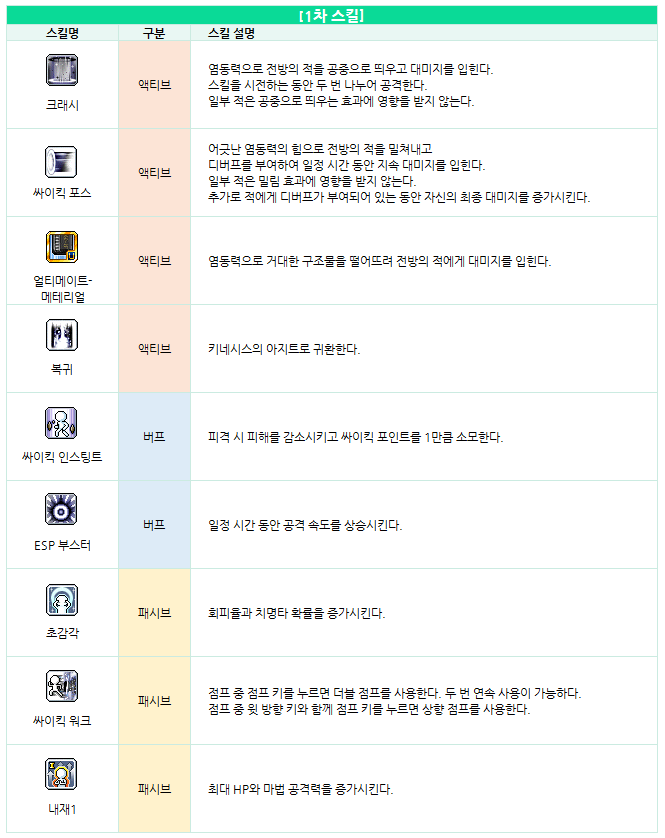 [1차 스킬]

| 스킬명 | 구분 | 스킬 설명 |
|---|---|---|
| 크래시 | 액티브 | 염동력으로 전방의 적을 공중으로 띄우고 대미지를 입힌다. 스킬을 시전하는 동안 두 번 나누어 공격한다. 일부 적은 공중으로 띄우는 효과에 영향을 받지 않는다. |
| 싸이킥 포스 | 액티브 | 어긋난 염동력의 힘으로 전방의 적을 밀쳐내고 디버프를 부여하여 일정 시간 동안 지속 대미지를 입힌다. 일부 적은 밀림 효과에 영향을 받지 않는다. 추가로 적에게 디버프가 부여되어 있는 동안 자신의 최종 대미지를 증가시킨다. |
| 얼티메이트-메테리얼 | 액티브 | 염동력으로 거대한 구조물을 떨어뜨려 전방의 적에게 대미지를 입힌다. |
| 복귀 | 액티브 | 키네시스의 아지트로 귀환한다. |
| 싸이킥 인스팅트 | 버프 | 피격 시 피해를 감소시키고 싸이킥 포인트를 1만큼 소모한다. |
| ESP 부스터 | 버프 | 일정 시간 동안 공격 속도를 상승시킨다. |
| 초감각 | 패시브 | 회피율과 치명타 확률을 증가시킨다. |
| 싸이킥 워크 | 패시브 | 점프 중 점프 키를 누르면 더블 점프를 사용한다. 두 번 연속 사용이 가능하다. 점프 중 윗 방향 키와 함께 점프 키를 누르면 상향 점프를 사용한다. |
| 내재1 | 패시브 | 최대 HP와 마법 공격력을 증가시킨다. |